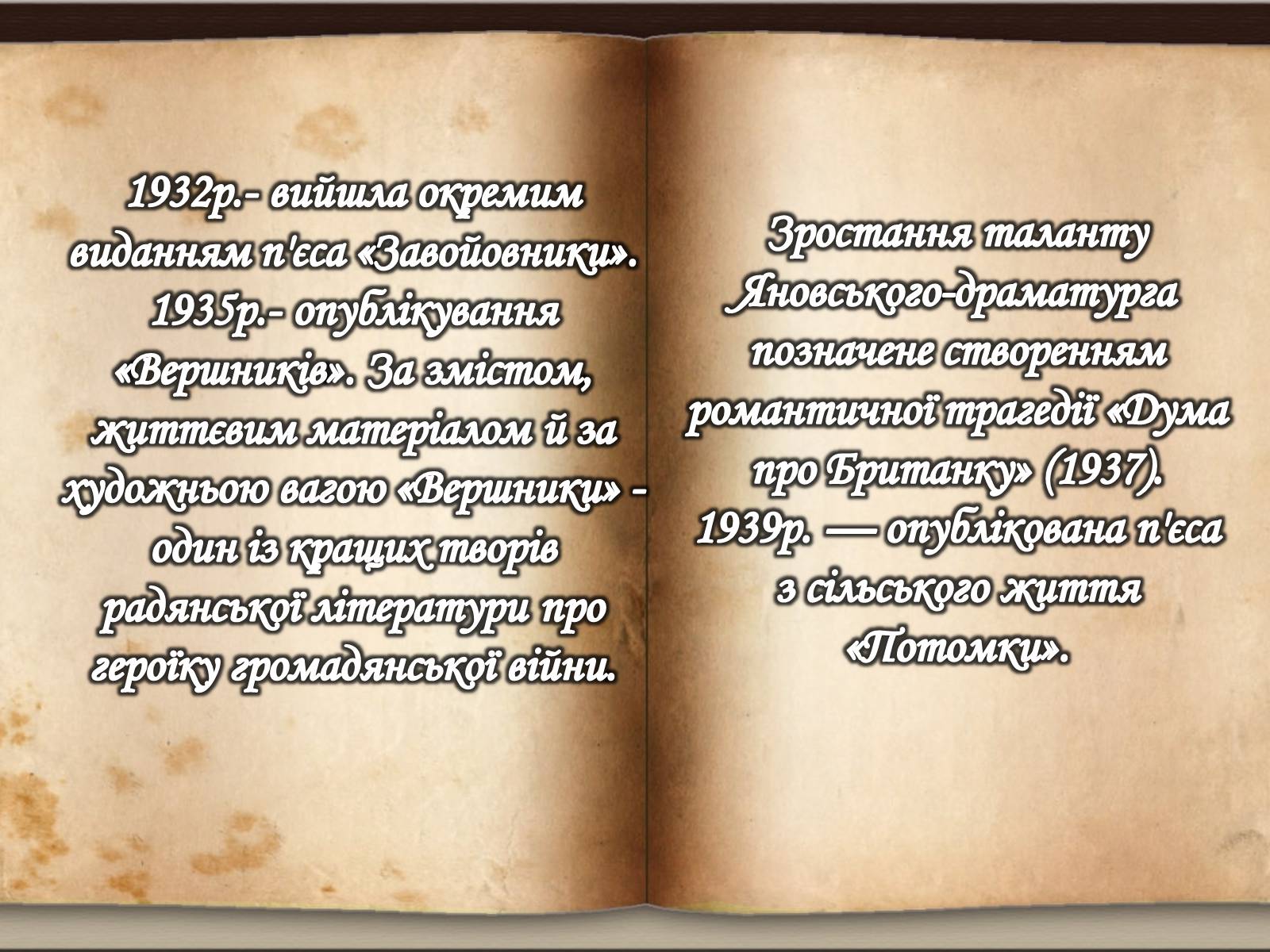 1932р.- вийшла окремим виданням п'єса «Завойовники». 1935р.- опублікування «Вершників». За змістом, життєвим матеріалом й за художньою вагою «Вершники» - один із кращих творів радянської літератури про героїку громадянської війни.

Зростання таланту Яновського-драматурга позначене створенням романтичної трагедії «Дума про Британку» (1937). 1939р. — опублікована п'єса з сільського життя «Потомки».